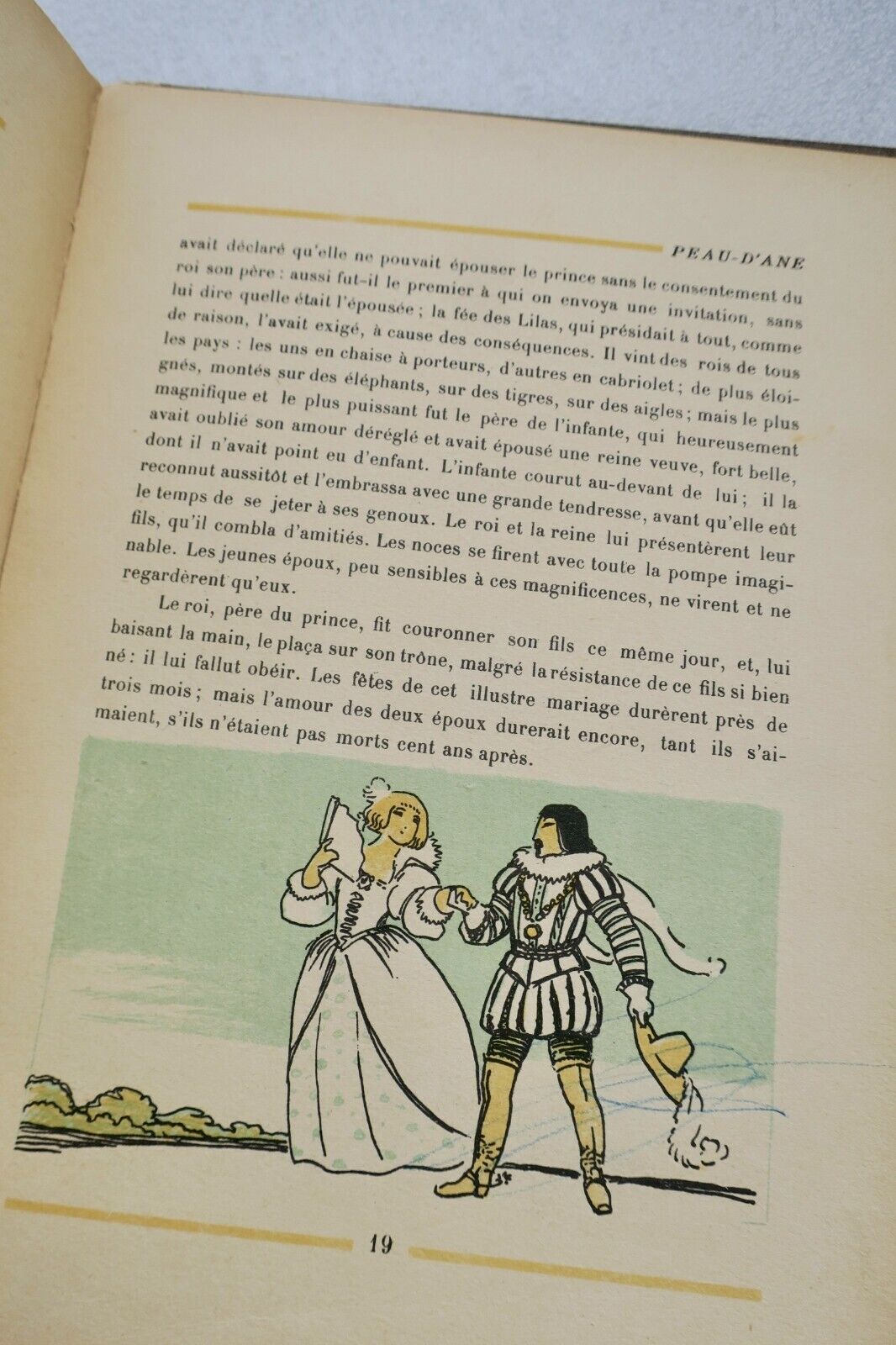 PEAU-D'ANE

avait déclaré qu'elle ne pouvait épouser le prince sans le consentement du roi son père : aussi fut-il le premier à qui on envoya une invitation, sans lui dire quelle était l'épousée ; la fée des Lilas, qui présidait à tout, comme de raison, l'avait exigé, à cause des conséquences. Il vint des rois de tous les pays : les uns en chaise à porteurs, d'autres en cabriolet ; de plus éloignés, montés sur des éléphants, sur des tigres, sur des aigles ; mais le plus magnifique et le plus puissant fut le père de l'infante, qui heureusement avait oublié son amour déréglé et avait épousé une reine veuve, fort belle, dont il n'avait point eu d'enfant. L'infante courut au-devant de lui ; il la reconnut aussitôt et l'embrassa avec une grande tendresse, avant qu'elle eût le temps de se jeter à ses genoux. Le roi et la reine lui présentèrent leur fils, qu'il combla d'amitiés. Les noces se firent avec toute la pompe imaginable. Les jeunes époux, peu sensibles à ces magnificences, ne virent et ne regardèrent qu'eux.

Le roi, père du prince, fit couronner son fils ce même jour, et, lui baisant la main, le plaça sur son trône, malgré la résistance de ce fils si bien né : il lui fallut obéir. Les fêtes de cet illustre mariage durèrent près de trois mois ; mais l'amour des deux époux durerait encore, tant ils s'aimaient, s'ils n'étaient pas morts cent ans après.

19